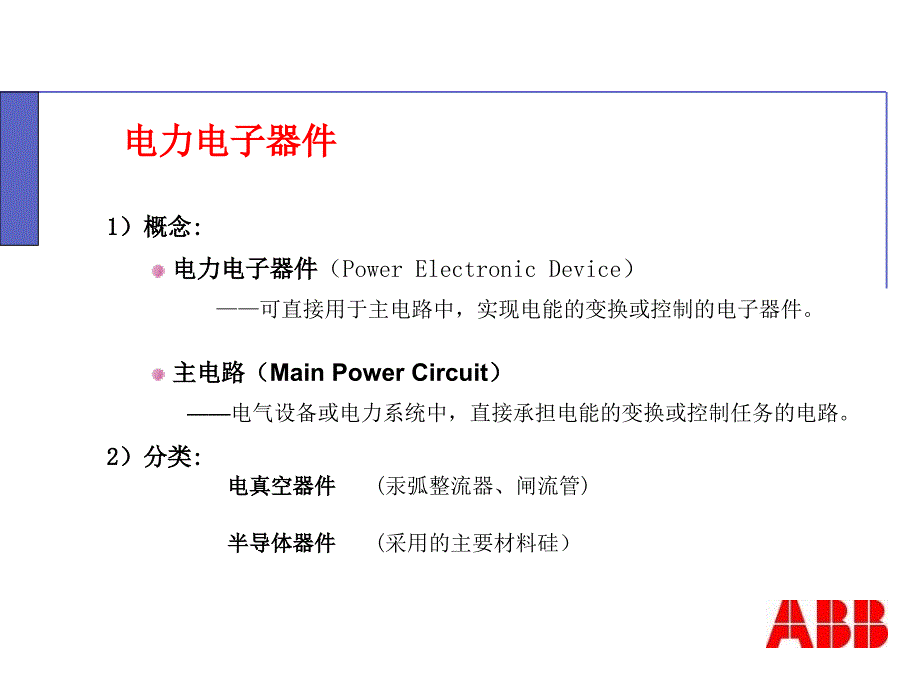 电力电子器件

1）概念:

电力电子器件（Power Electronic Device）

——可直接用于主电路中，实现电能的变换或控制的电子器件。

主电路（Main Power Circuit）

——电气设备或电力系统中，直接承担电能的变换或控制任务的电路。

2）分类:

电真空器件　（汞弧整流器、闸流管）

半导体器件　（采用的主要材料硅）

ABB